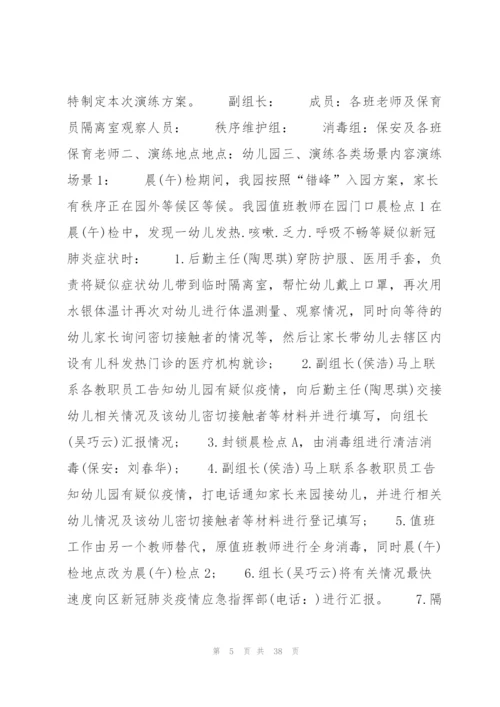 特制定本次演练方案。　　副组长：　　成员：各班老师及保育员隔离室观察人员：　　秩序维护组：　　消毒组：保安及各班保育老师二、演练地点地点：幼儿园三、演练各类场景内容演练场景1：　　晨(午)检期间，我园按照“错峰”入园方案，家长有秩序正在园外等候区等候。我园值班教师在园门口晨检点1在晨(午)检中，发现一幼儿发热.咳嗽.乏力.呼吸不畅等疑似新冠肺炎症状时：　　1.后勤主任(陶思琪)穿防护服、医用手套，负责将疑似症状幼儿带到临时隔离室，帮忙幼儿戴上口罩，再次用水银体温计再次对幼儿进行体温测量、观察情况，同时向等待的幼儿家长询问密切接触者的情况等，然后让家长带幼儿去辖区内设有儿科发热门诊的医疗机构就诊；　　2.副组长(侯浩)马上联系各教职员工告知幼儿园有疑似疫情，向后勤主任(陶思琪)交接幼儿相关情况及该幼儿密切接触者等材料并进行填写，向组长(吴巧云)汇报情况；　　3.封锁晨检点A，由消毒组进行清洁消毒(保安：刘春华)；　　4.副组长(侯浩)马上联系各教职员工告知幼儿园有疑似疫情，打电话通知家长来园接幼儿，并进行相关幼儿情况及该幼儿密切接触者等材料进行登记填写；　　5.值班工作由另一个教师替代，原值班教师进行全身消毒，同时晨(午)检地点改为晨(午)检点2；　　6.组长(吴巧云)将有关情况最快速度向区新冠肺炎疫情应急指挥部(电话：)进行汇报。　　7.隔

第 5 页 共 38 页